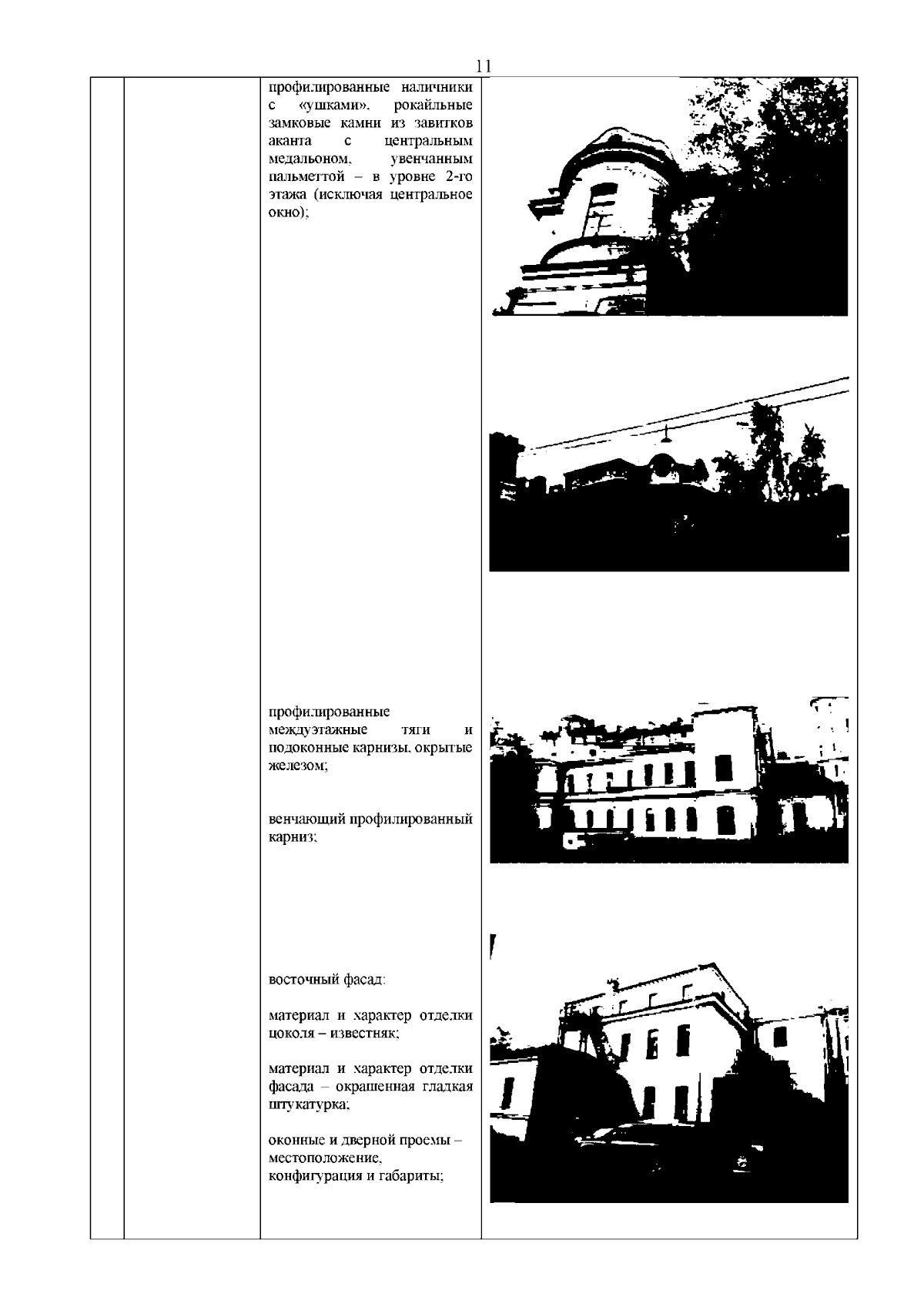 11

профилированные наличники с «ушками», рокайльные замковые камни из завитков аканта с центральным медальоном, увенчанным пальметтой – в уровне 2-го этажа (исключая центральное окно);

профилированные междуэтажные тяги и подоконные карнизы, окрытые железом;

венчающий профилированный карниз;

восточный фасад:

материал и характер отделки цоколя – известняк;

материал и характер отделки фасада – окрашенная гладкая штукатурка;

оконные и дверной проемы – местоположение, конфигурация и габариты;